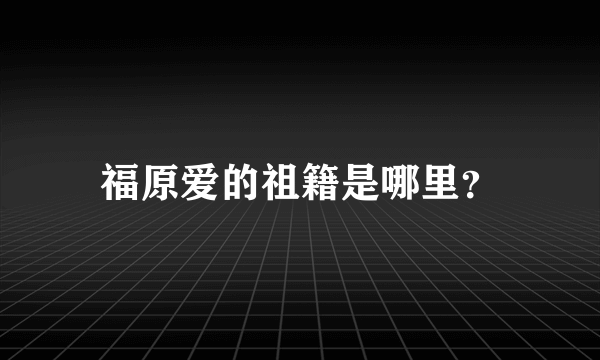 福原爱的祖籍是哪里?